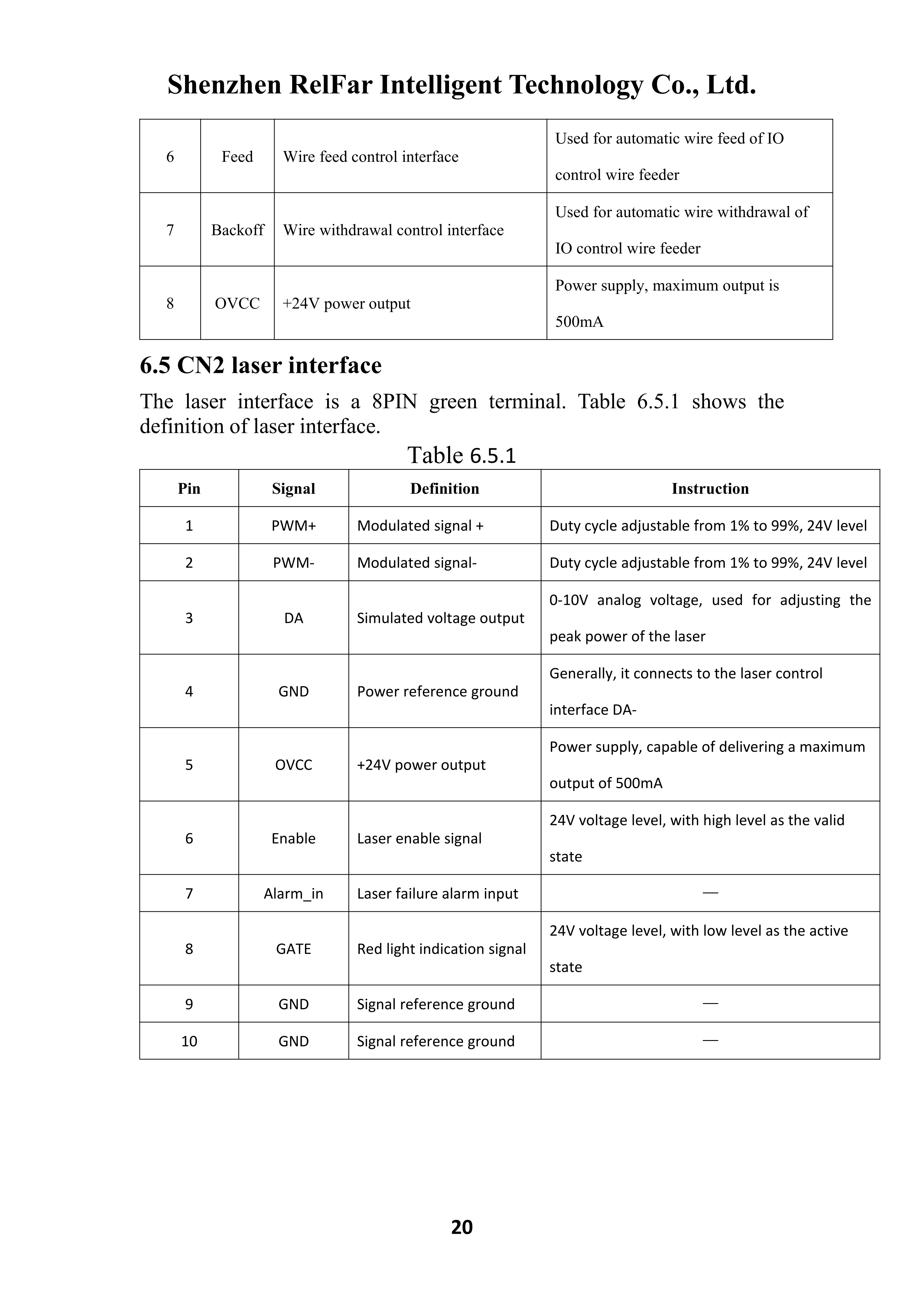 Shenzhen RelFar Intelligent Technology Co., Ltd.

| 6 | Feed | Wire feed control interface | Used for automatic wire feed of IO control wire feeder |
|---|---|---|---|
| 7 | Backoff | Wire withdrawal control interface | Used for automatic wire withdrawal of IO control wire feeder |
| 8 | OVCC | +24V power output | Power supply, maximum output is 500mA |

6.5 CN2 laser interface

The laser interface is a 8PIN green terminal. Table 6.5.1 shows the definition of laser interface.

Table 6.5.1

| Pin | Signal | Definition | Instruction |
|---|---|---|---|
| 1 | PWM+ | Modulated signal + | Duty cycle adjustable from 1% to 99%, 24V level |
| 2 | PWM- | Modulated signal- | Duty cycle adjustable from 1% to 99%, 24V level |
| 3 | DA | Simulated voltage output | 0-10V analog voltage, used for adjusting the peak power of the laser |
| 4 | GND | Power reference ground | Generally, it connects to the laser control interface DA- |
| 5 | OVCC | +24V power output | Power supply, capable of delivering a maximum output of 500mA |
| 6 | Enable | Laser enable signal | 24V voltage level, with high level as the valid state |
| 7 | Alarm_in | Laser failure alarm input | — |
| 8 | GATE | Red light indication signal | 24V voltage level, with low level as the active state |
| 9 | GND | Signal reference ground | — |
| 10 | GND | Signal reference ground | — |

20